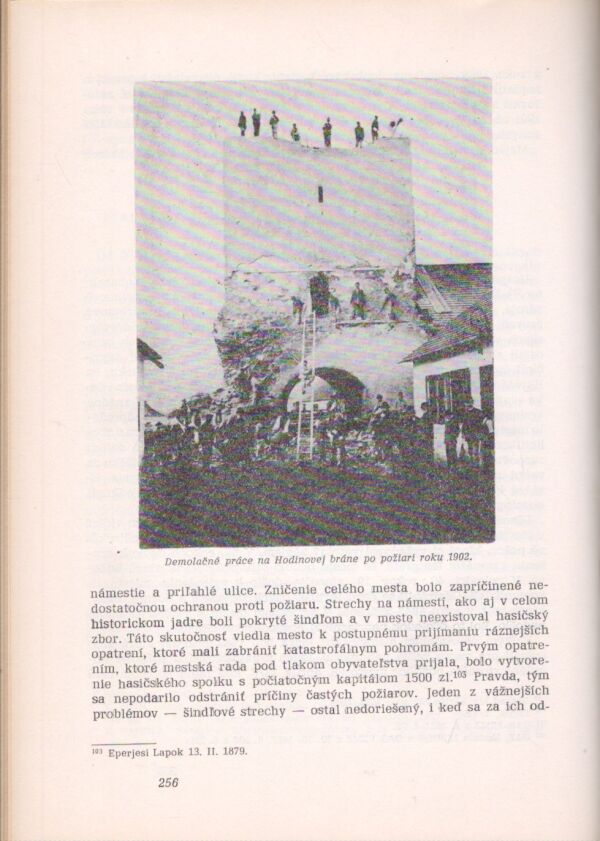 Demolačné práce na Hodinovej bráne po požiari roku 1902.

námestie a priľahlé ulice. Zničenie celého mesta bolo zapríčinené nedostatočnou ochranou proti požiaru. Strechy na námestí, ako aj v celom historickom jadre boli pokryté šindľom a v meste neexistoval hasičský zbor. Táto skutočnosť viedla mesto k postupnému prijímaniu ráznejších opatrení, ktoré mali zabrániť katastrofálnym pohromám. Prvým opatrením, ktoré mestská rada pod tlakom obyvateľstva prijala, bolo vytvorenie hasičského spolku s počiatočným kapitálom 1500 zl.$^{103}$ Pravda, tým sa nepodarilo odstrániť príčiny častých požiarov. Jeden z vážnejších problémov — šindľové strechy — ostal nedoriešený, i keď sa za ich od-

$^{103}$ Eperjesi Lapok 13. II. 1879.

256